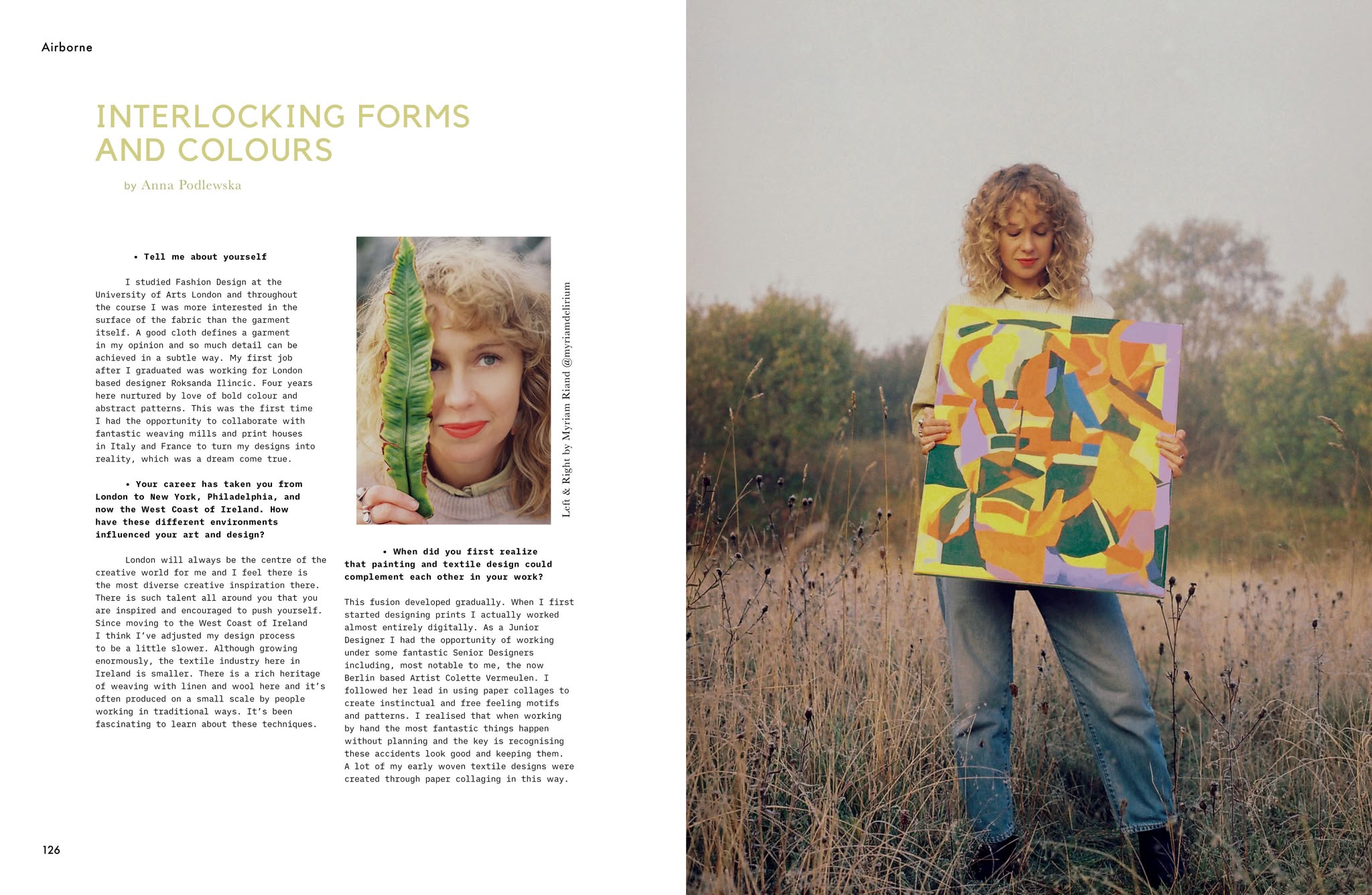 Airborne

INTERLOCKING FORMS AND COLOURS

by Anna Podlewska

• Tell me about yourself

I studied Fashion Design at the University of Arts London and throughout the course I was more interested in the surface of the fabric than the garment itself. A good cloth defines a garment in my opinion and so much detail can be achieved in a subtle way. My first job after I graduated was working for London based designer Roksanda Ilincic. Four years here nurtured by love of bold colour and abstract patterns. This was the first time I had the opportunity to collaborate with fantastic weaving mills and print houses in Italy and France to turn my designs into reality, which was a dream come true.

• Your career has taken you from London to New York, Philadelphia, and now the West Coast of Ireland. How have these different environments influenced your art and design?

London will always be the centre of the creative world for me and I feel there is the most diverse creative inspiration there. There is such talent all around you that you are inspired and encouraged to push yourself. Since moving to the West Coast of Ireland I think I've adjusted my design process to be a little slower. Although growing enormously, the textile industry here in Ireland is smaller. There is a rich heritage of weaving with linen and wool here and it's often produced on a small scale by people working in traditional ways. It's been fascinating to learn about these techniques.

Left & Right by Myriam Riand @myriamdelirium

• When did you first realize that painting and textile design could complement each other in your work?

This fusion developed gradually. When I first started designing prints I actually worked almost entirely digitally. As a Junior Designer I had the opportunity of working under some fantastic Senior Designers including, most notable to me, the now Berlin based Artist Colette Vermeulen. I followed her lead in using paper collages to create instinctual and free feeling motifs and patterns. I realised that when working by hand the most fantastic things happen without planning and the key is recognising these accidents look good and keeping them. A lot of my early woven textile designs were created through paper collaging in this way.

126